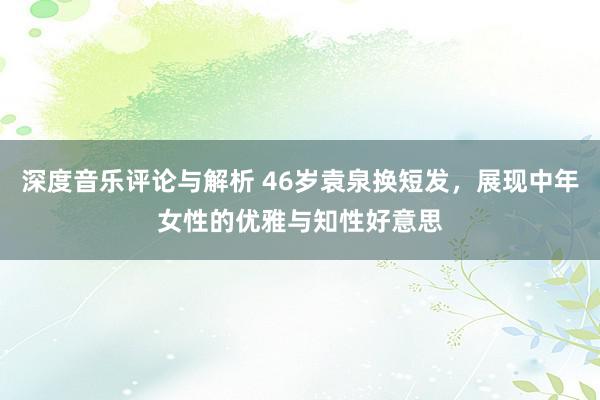 深度音乐评论与解析 46岁袁泉换短发，展现中年女性的优雅与知性好意思